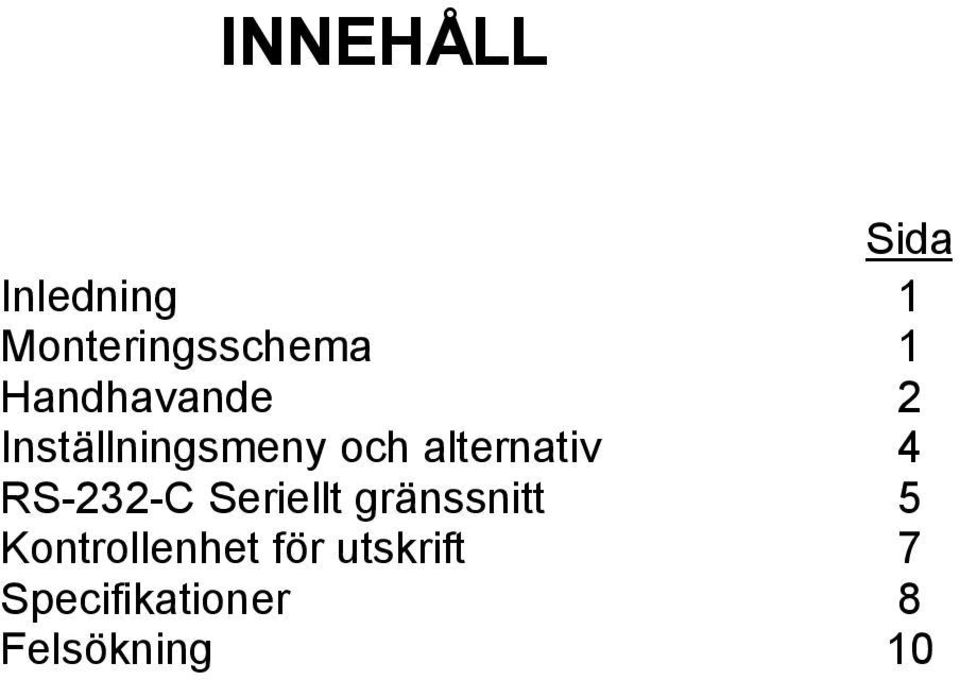 INNEHÅLL

| | Sida |
|---|---|
| Inledning | 1 |
| Monteringsschema | 1 |
| Handhavande | 2 |
| Inställningsmeny och alternativ | 4 |
| RS-232-C Seriellt gränssnitt | 5 |
| Kontrollenhet för utskrift | 7 |
| Specifikationer | 8 |
| Felsökning | 10 |